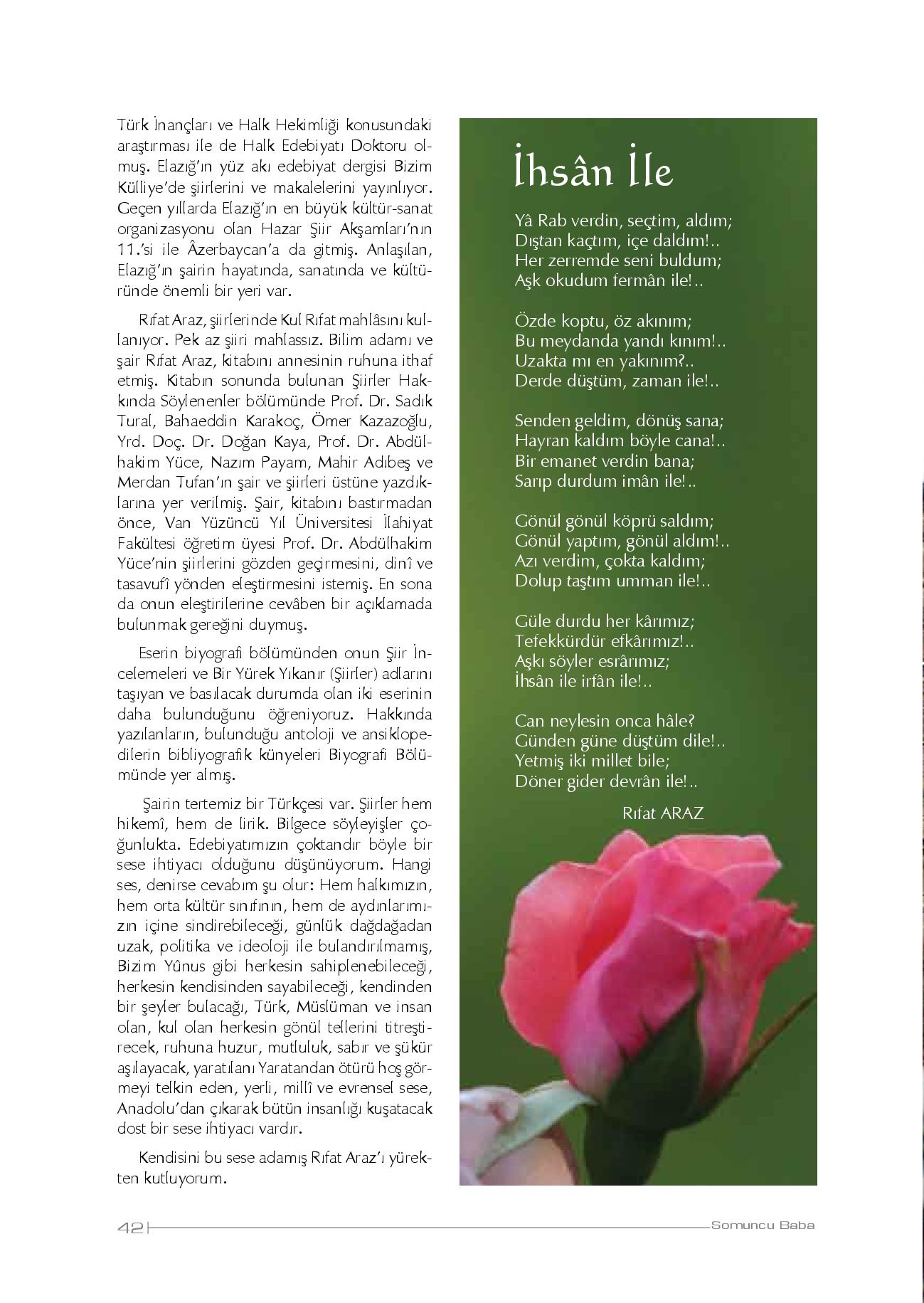 Türk İnançları ve Halk Hekimliği konusundaki araştırması ile de Halk Edebiyatı Doktoru olmuş. Elazığ'ın yüz akı edebiyat dergisi Bizim Külliye'de şiirlerini ve makalelerini yayınlıyor. Geçen yıllarda Elazığ'ın en büyük kültür-sanat organizasyonu olan Hazar Şiir Akşamları'nın 11.'si ile Âzerbaycan'a da gitmiş. Anlaşılan, Elazığ'ın şairin hayatında, sanatında ve kültüründe önemli bir yeri var.

Rıfat Araz, şiirlerinde Kul Rıfat mahlâsını kullanıyor. Pek az şiiri mahlassız. Bilim adamı ve şair Rıfat Araz, kitabını annesinin ruhuna ithaf etmiş. Kitabın sonunda bulunan Şiirler Hakkında Söylenenler bölümünde Prof. Dr. Sadık Tural, Bahaeddin Karakoç, Ömer Kazazoğlu, Yrd. Doç. Dr. Doğan Kaya, Prof. Dr. Abdülhakim Yüce, Nazım Payam, Mahir Adıbeş ve Merdan Tufan'ın şair ve şiirleri üstüne yazdıklarına yer verilmiş. Şair, kitabını bastırmadan önce, Van Yüzüncü Yıl Üniversitesi İlahiyat Fakültesi öğretim üyesi Prof. Dr. Abdülhakim Yüce'nin şiirlerini gözden geçirmesini, dinî ve tasavufî yönden eleştirmesini istemiş. En sona da onun eleştirilerine cevâben bir açıklamada bulunmak gereğini duymuş.

Eserin biyografi bölümünden onun Şiir İncelemeleri ve Bir Yürek Yıkanır (Şiirler) adlarını taşıyan ve basılacak durumda olan iki eserinin daha bulunduğunu öğreniyoruz. Hakkında yazılanların, bulunduğu antoloji ve ansiklopedilerin bibliyografik künyeleri Biyografi Bölümünde yer almış.

Şairin tertemiz bir Türkçesi var. Şiirler hem hikemî, hem de lirik. Bilgece söyleyişler çoğunlukta. Edebiyatımızın çoktandır böyle bir sese ihtiyacı olduğunu düşünüyorum. Hangi ses, denirse cevabım şu olur: Hem halkımızın, hem orta kültür sınıfının, hem de aydınlarımızın içine sindirebileceği, günlük dağdağadan uzak, politika ve ideoloji ile bulandırılmamış, Bizim Yûnus gibi herkesin sahiplenebileceği, herkesin kendisinden sayabileceği, kendinden bir şeyler bulacağı, Türk, Müslüman ve insan olan, kul olan herkesin gönül tellerini titreştirecek, ruhuna huzur, mutluluk, sabır ve şükür aşılayacak, yaratılanı Yaratandan ötürü hoş görmeyi telkin eden, yerli, millî ve evrensel sese, Anadolu'dan çıkarak bütün insanlığı kuşatacak dost bir sese ihtiyacı vardır.

Kendisini bu sese adamış Rıfat Araz'ı yürekten kutluyorum.

İhsân İle

Yâ Rab verdin, seçtim, aldım;
Dıştan kaçtım, içe daldım!..
Her zerremde seni buldum;
Aşk okudum fermân ile!..

Özde koptu, öz akınım;
Bu meydanda yandı kınım!..
Uzakta mı en yakınım?..
Derde düştüm, zaman ile!..

Senden geldim, dönüş sana;
Hayran kaldım böyle cana!..
Bir emanet verdin bana;
Sarıp durdum imân ile!..

Gönül gönül köprü saldım;
Gönül yaptım, gönül aldım!..
Azı verdim, çokta kaldım;
Dolup taştım umman ile!..

Güle durdu her kârımız;
Tefekkürdür efkârımız!..
Aşkı söyler esrârımız;
İhsân ile irfân ile!..

Can neylesin onca hâle?
Günden güne düştüm dile!..
Yetmiş iki millet bile;
Döner gider devrân ile!..

Rıfat ARAZ

42 Somuncu Baba